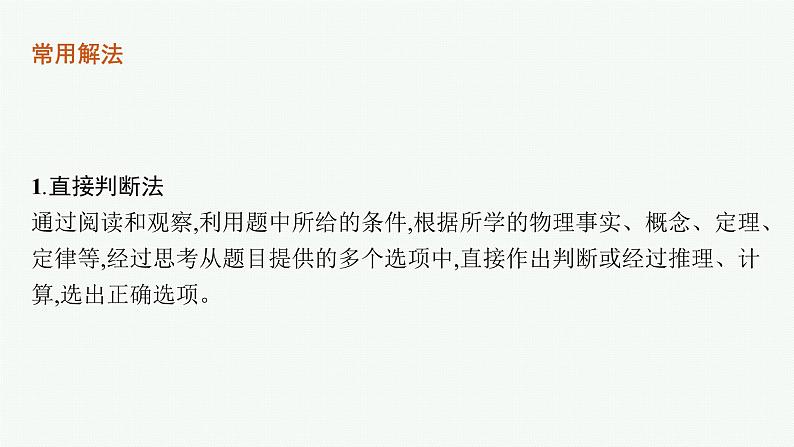 常用解法

1.直接判断法
通过阅读和观察,利用题中所给的条件,根据所学的物理事实、概念、定理、定律等,经过思考从题目提供的多个选项中,直接作出判断或经过推理、计算,选出正确选项。